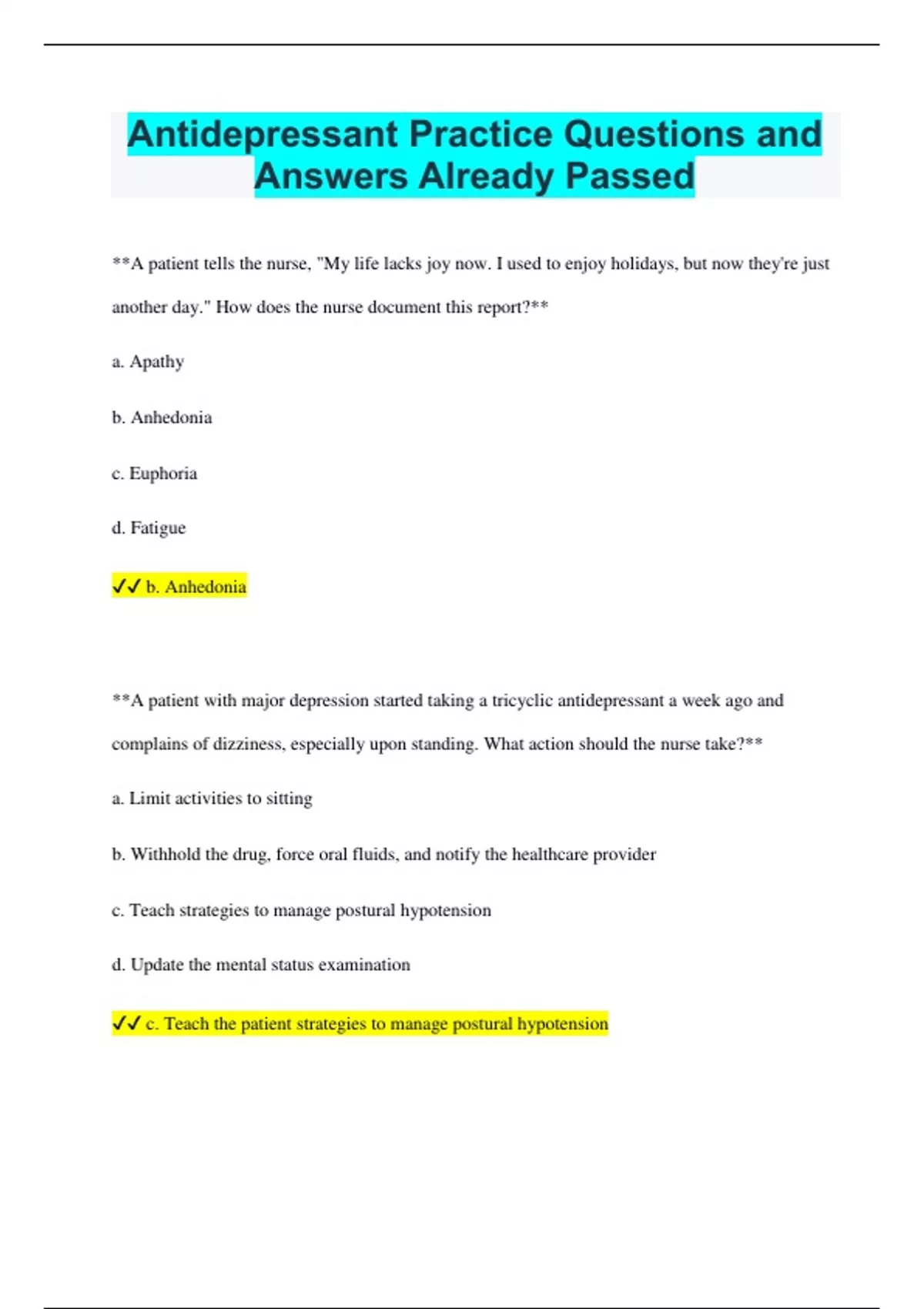 Antidepressant Practice Questions and Answers Already Passed

**A patient tells the nurse, "My life lacks joy now. I used to enjoy holidays, but now they're just another day." How does the nurse document this report?**

a. Apathy

b. Anhedonia

c. Euphoria

d. Fatigue

✓✓ b. Anhedonia

**A patient with major depression started taking a tricyclic antidepressant a week ago and complains of dizziness, especially upon standing. What action should the nurse take?**

a. Limit activities to sitting

b. Withhold the drug, force oral fluids, and notify the healthcare provider

c. Teach strategies to manage postural hypotension

d. Update the mental status examination

✓✓ c. Teach the patient strategies to manage postural hypotension